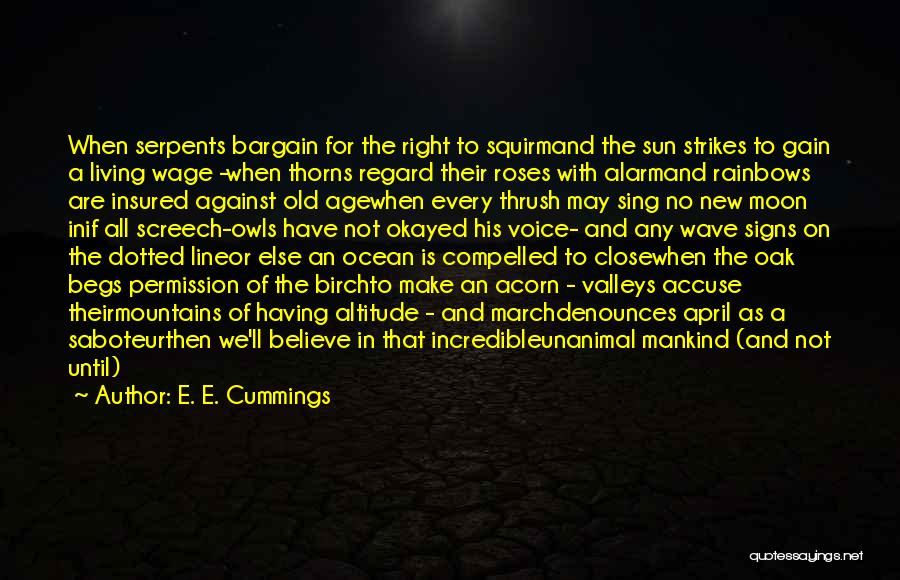 When serpents bargain for the right to squirmand the sun strikes to gain a living wage -when thorns regard their roses with alarmand rainbows are insured against old agewhen every thrush may sing no new moon inif all screech-owls have not okayed his voice- and any wave signs on the dotted lineor else an ocean is compelled to closewhen the oak begs permission of the birchto make an acorn - valleys accuse theirmountains of having altitude - and marchdenounces april as a saboteurthen we'll believe in that incredibleunanimal mankind (and not until)

~ Author: E. E. Cummings

quotessayings.net